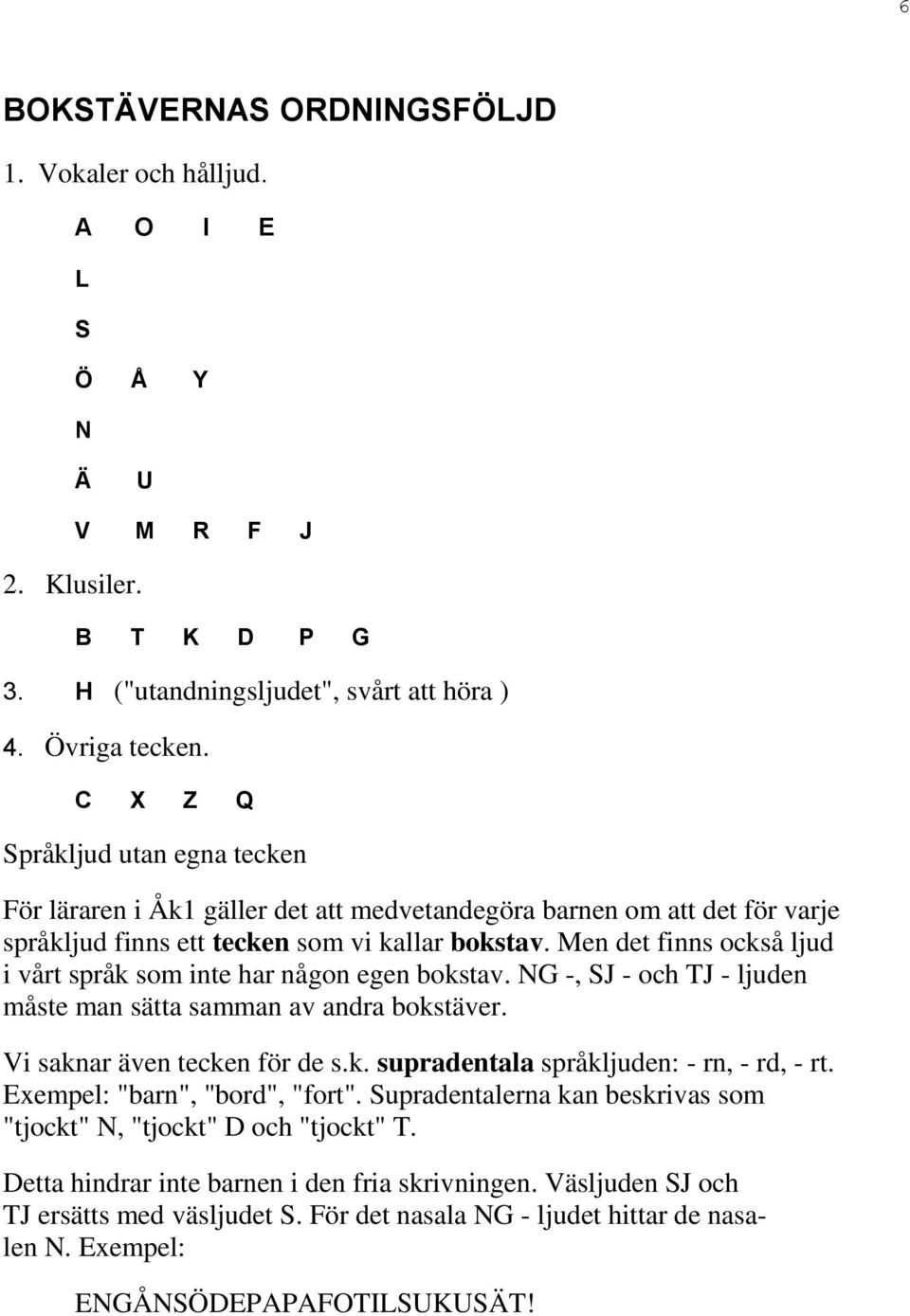 6

BOKSTÄVERNAS ORDNINGSFÖLJD

1. Vokaler och hålljud.

A O I E

L

S

Ö Å Y

N

Ä U

V M R F J

2. Klusiler.

B T K D P G

3. H ("utandningsljudet", svårt att höra )

4. Övriga tecken.

C X Z Q

Språkljud utan egna tecken

För läraren i Åk1 gäller det att medvetandegöra barnen om att det för varje språkljud finns ett tecken som vi kallar bokstav. Men det finns också ljud i vårt språk som inte har någon egen bokstav. NG -, SJ - och TJ - ljuden måste man sätta samman av andra bokstäver.

Vi saknar även tecken för de s.k. supradentala språkljuden: - rn, - rd, - rt. Exempel: "barn", "bord", "fort". Supradentalerna kan beskrivas som "tjockt" N, "tjockt" D och "tjockt" T.

Detta hindrar inte barnen i den fria skrivningen. Väsljuden SJ och TJ ersätts med väsljudet S. För det nasala NG - ljudet hittar de nasalen N. Exempel:

ENGÅNSÖDEPAPAFOTILSUKUSÄT!